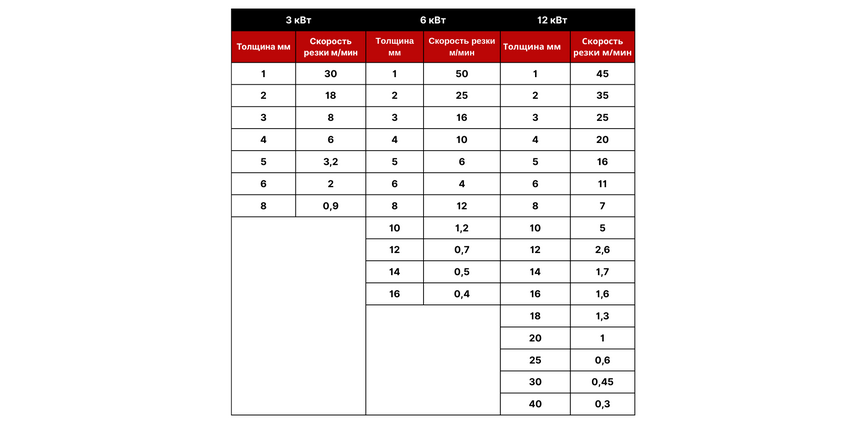 | 3 кВт | | 6 кВт | | 12 кВт | |
|---|---|---|---|---|---|
| Толщина мм | Скорость резки м/мин | Толщина мм | Скорость резки м/мин | Толщина мм | Скорость резки м/мин |
| 1 | 30 | 1 | 50 | 1 | 45 |
| 2 | 18 | 2 | 25 | 2 | 35 |
| 3 | 8 | 3 | 16 | 3 | 25 |
| 4 | 6 | 4 | 10 | 4 | 20 |
| 5 | 3,2 | 5 | 6 | 5 | 16 |
| 6 | 2 | 6 | 4 | 6 | 11 |
| 8 | 0,9 | 8 | 12 | 8 | 7 |
| | | 10 | 1,2 | 10 | 5 |
| | | 12 | 0,7 | 12 | 2,6 |
| | | 14 | 0,5 | 14 | 1,7 |
| | | 16 | 0,4 | 16 | 1,6 |
| | | | | 18 | 1,3 |
| | | | | 20 | 1 |
| | | | | 25 | 0,6 |
| | | | | 30 | 0,45 |
| | | | | 40 | 0,3 |